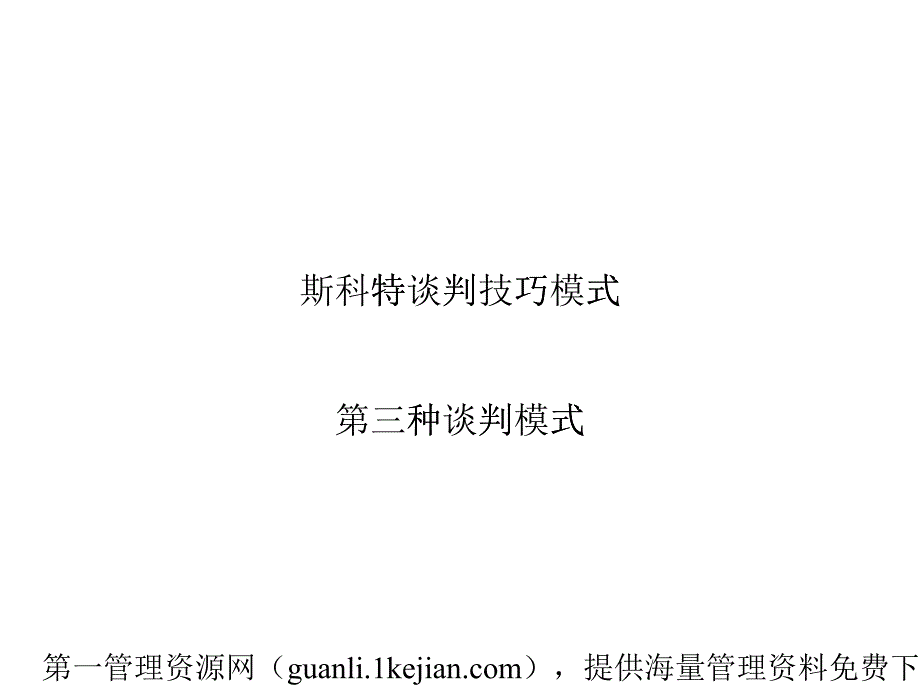 斯科特谈判技巧模式

第三种谈判模式

第一管理资源网（guanli.1kejian.com），提供海量管理资料免费下